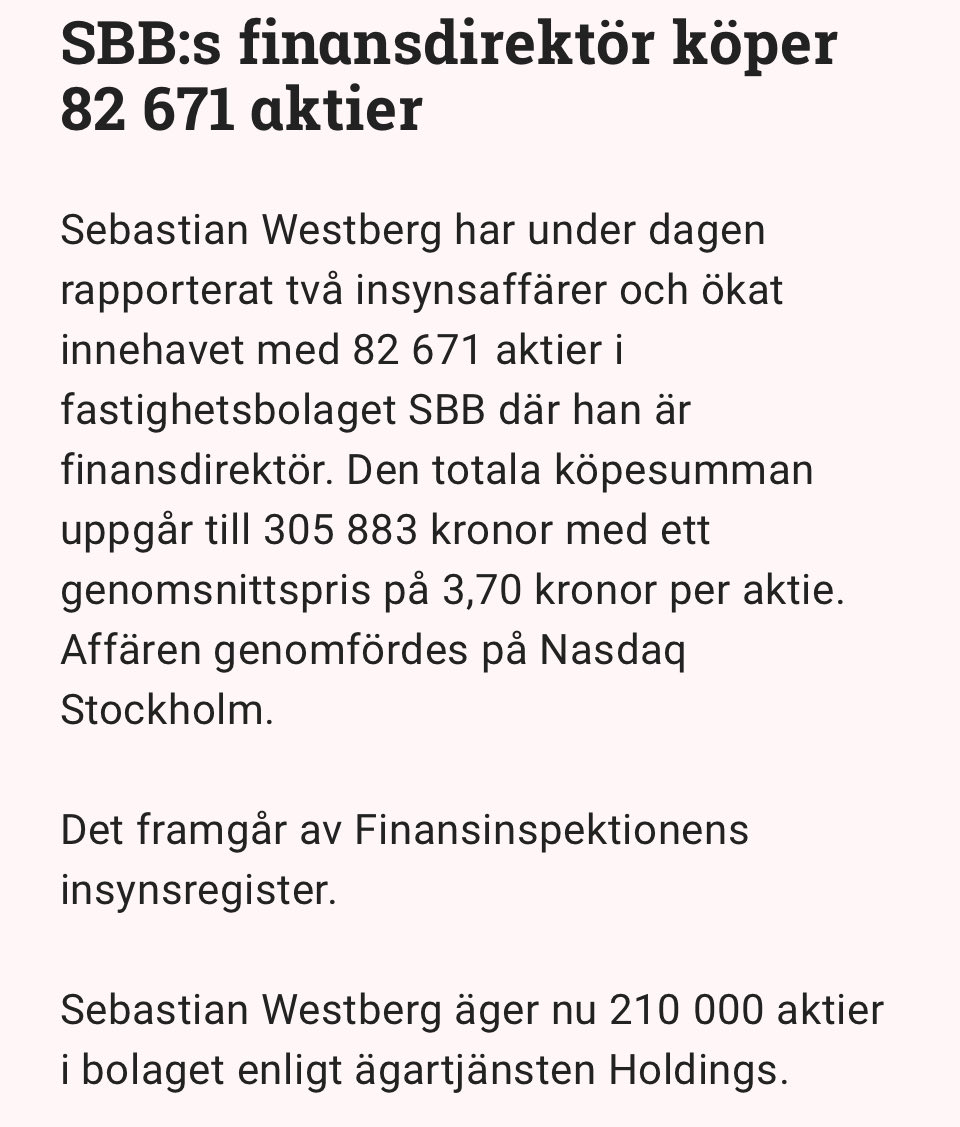 SBB:s finansdirektör köper 82 671 aktier

Sebastian Westberg har under dagen rapporterat två insynsaffärer och ökat innehavet med 82 671 aktier i fastighetsbolaget SBB där han är finansdirektör. Den totala köpesumman uppgår till 305 883 kronor med ett genomsnittspris på 3,70 kronor per aktie. Affären genomfördes på Nasdaq Stockholm.

Det framgår av Finansinspektionens insynsregister.

Sebastian Westberg äger nu 210 000 aktier i bolaget enligt ägartjänsten Holdings.